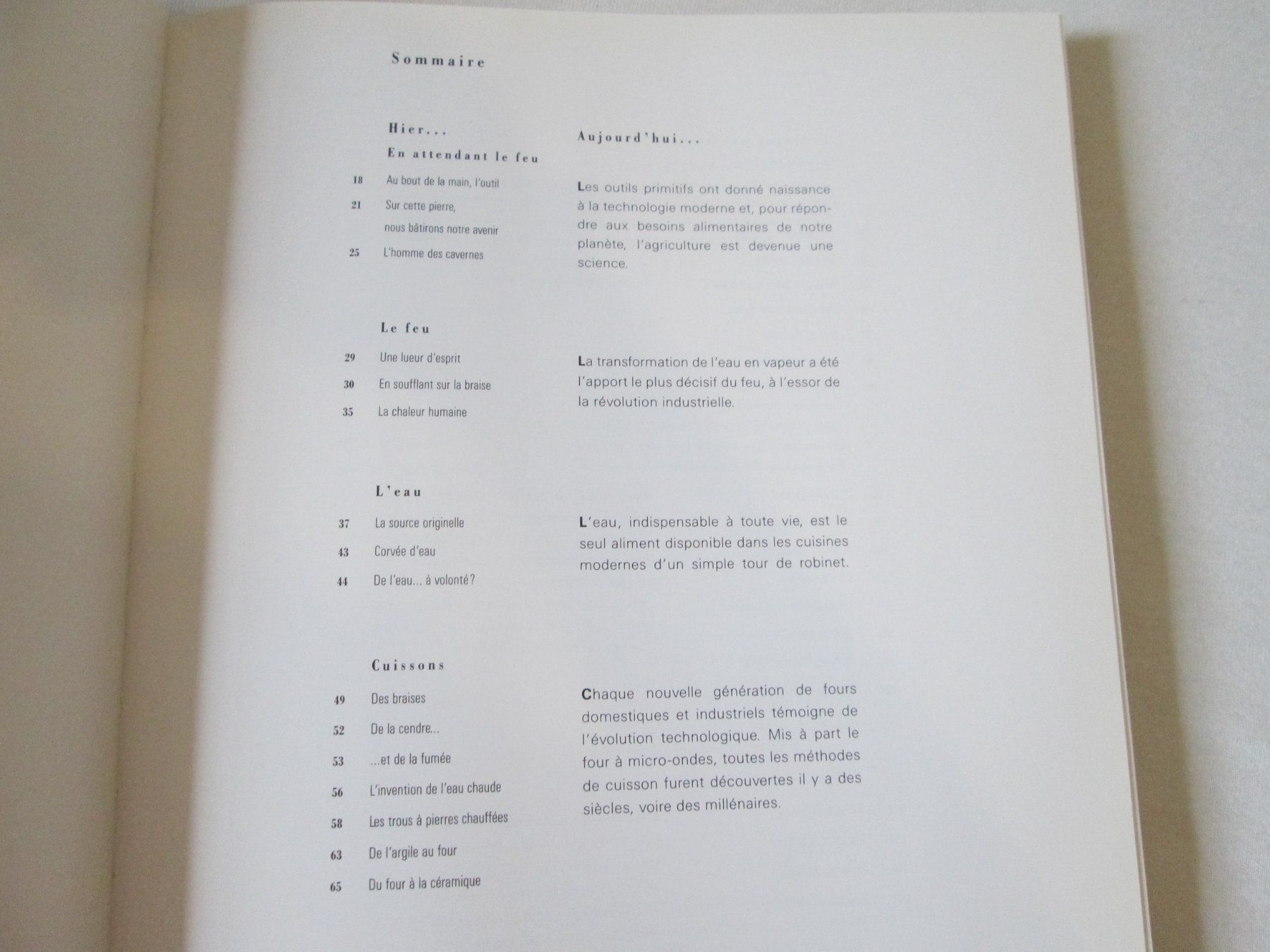 Sommaire

Hier...

En attendant le feu

18 Au bout de la main, l'outil

21 Sur cette pierre,
nous bâtirons notre avenir

25 L'homme des cavernes

Le feu

29 Une lueur d'esprit

30 En soufflant sur la braise

35 La chaleur humaine

L'eau

37 La source originelle

43 Corvée d'eau

44 De l'eau... à volonté?

Cuissons

49 Des braises

52 De la cendre...

53 ...et de la fumée

56 L'invention de l'eau chaude

58 Les trous à pierres chauffées

63 De l'argile au four

65 Du four à la céramique

Aujourd'hui...

Les outils primitifs ont donné naissance à la technologie moderne et, pour répondre aux besoins alimentaires de notre planète, l'agriculture est devenue une science.

La transformation de l'eau en vapeur a été l'apport le plus décisif du feu, à l'essor de la révolution industrielle.

L'eau, indispensable à toute vie, est le seul aliment disponible dans les cuisines modernes d'un simple tour de robinet.

Chaque nouvelle génération de fours domestiques et industriels témoigne de l'évolution technologique. Mis à part le four à micro-ondes, toutes les méthodes de cuisson furent découvertes il y a des siècles, voire des millénaires.